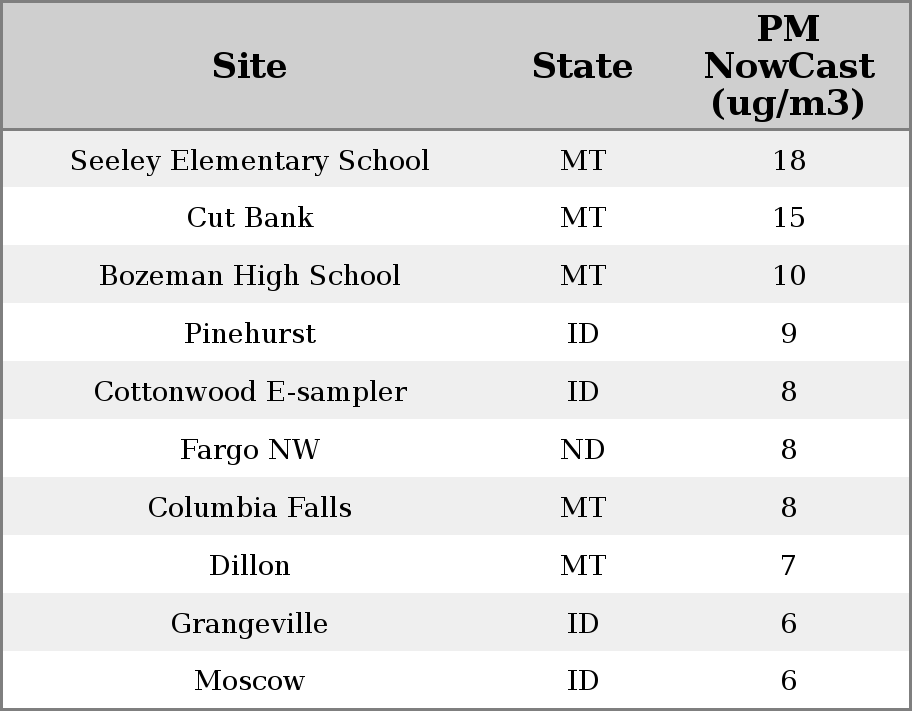 | Site | State | PM NowCast (ug/m3) |
|---|---|---|
| Seeley Elementary School | MT | 18 |
| Cut Bank | MT | 15 |
| Bozeman High School | MT | 10 |
| Pinehurst | ID | 9 |
| Cottonwood E-sampler | ID | 8 |
| Fargo NW | ND | 8 |
| Columbia Falls | MT | 8 |
| Dillon | MT | 7 |
| Grangeville | ID | 6 |
| Moscow | ID | 6 |